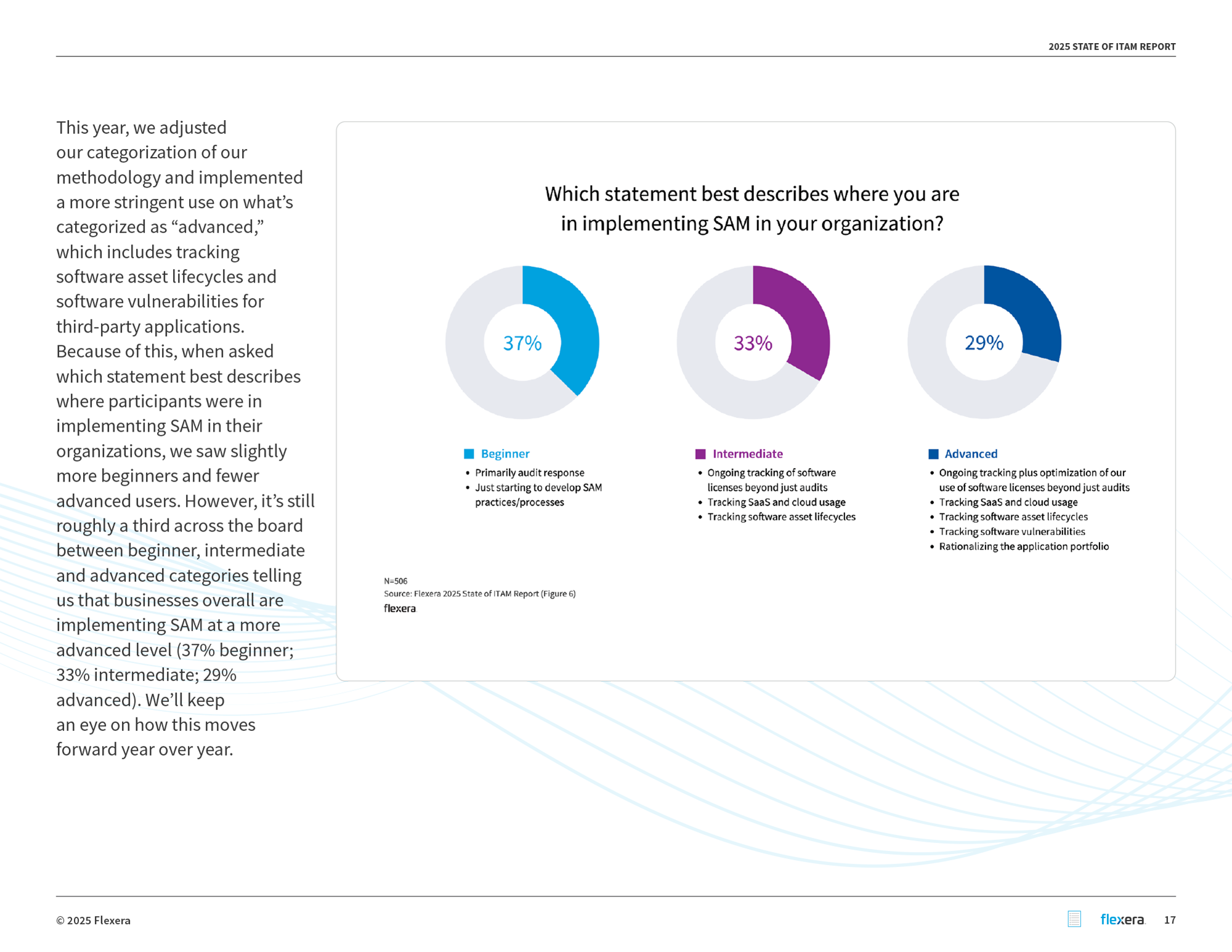 2025 STATE OF ITAM REPORT

This year, we adjusted our categorization of our methodology and implemented a more stringent use on what's categorized as "advanced," which includes tracking software asset lifecycles and software vulnerabilities for third-party applications. Because of this, when asked which statement best describes where participants were in implementing SAM in their organizations, we saw slightly more beginners and fewer advanced users. However, it's still roughly a third across the board between beginner, intermediate and advanced categories telling us that businesses overall are implementing SAM at a more advanced level (37% beginner; 33% intermediate; 29% advanced). We'll keep an eye on how this moves forward year over year.

Which statement best describes where you are in implementing SAM in your organization?

37%

33%

29%

Beginner
• Primarily audit response
• Just starting to develop SAM practices/processes

Intermediate
• Ongoing tracking of software licenses beyond just audits
• Tracking SaaS and cloud usage
• Tracking software asset lifecycles

Advanced
• Ongoing tracking plus optimization of our use of software licenses beyond just audits
• Tracking SaaS and cloud usage
• Tracking software asset lifecycles
• Tracking software vulnerabilities
• Rationalizing the application portfolio

N=506
Source: Flexera 2025 State of ITAM Report (Figure 6)
flexera

© 2025 Flexera

flexera 17